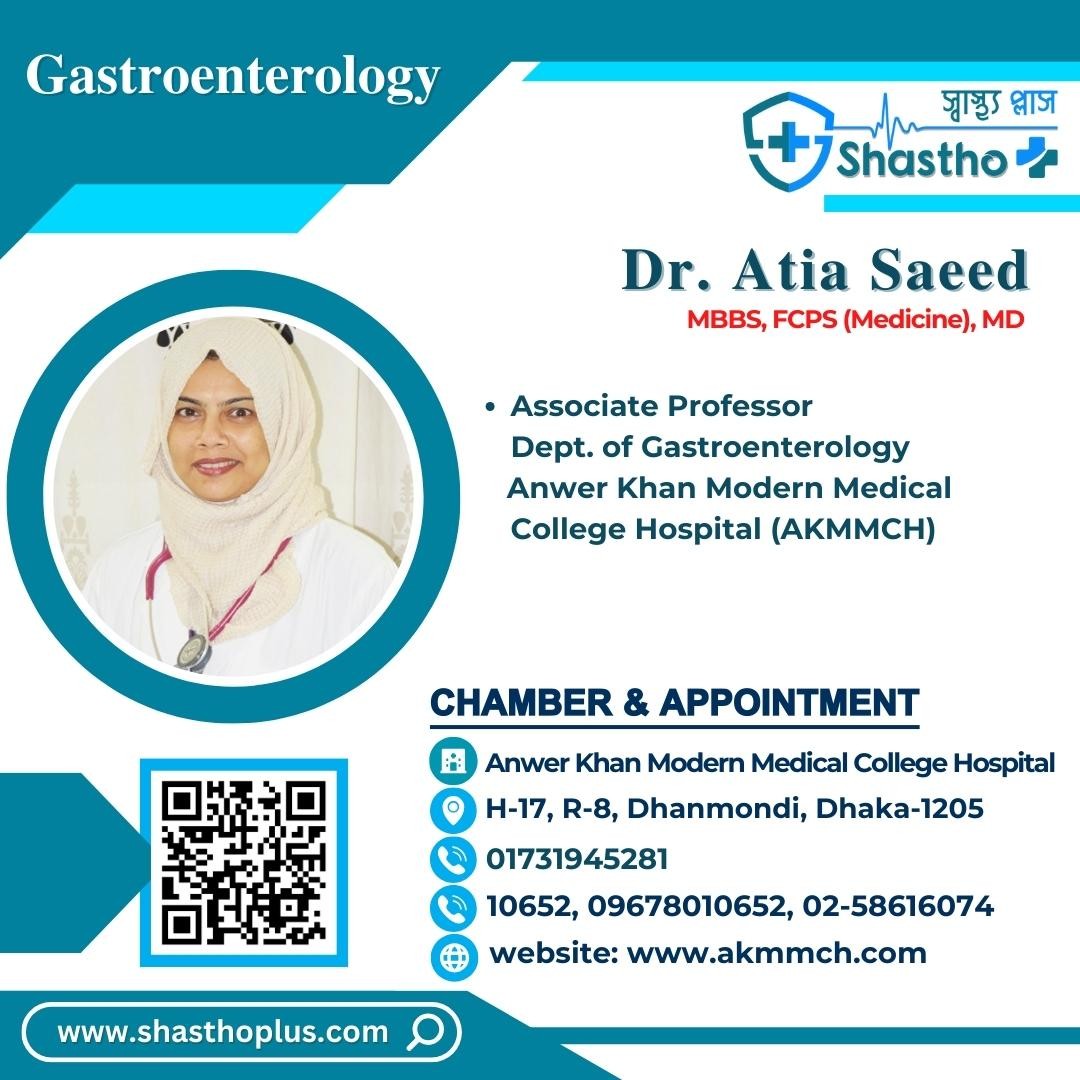 Gastroenterology

স্বাস্থ্য প্লাস
Shastho

Dr. Atia Saeed
MBBS, FCPS (Medicine), MD

• Associate Professor
Dept. of Gastroenterology
Anwer Khan Modern Medical
College Hospital (AKMMCH)

CHAMBER & APPOINTMENT

Anwer Khan Modern Medical College Hospital
H-17, R-8, Dhanmondi, Dhaka-1205
01731945281
10652, 09678010652, 02-58616074
website: www.akmmch.com

www.shasthoplus.com